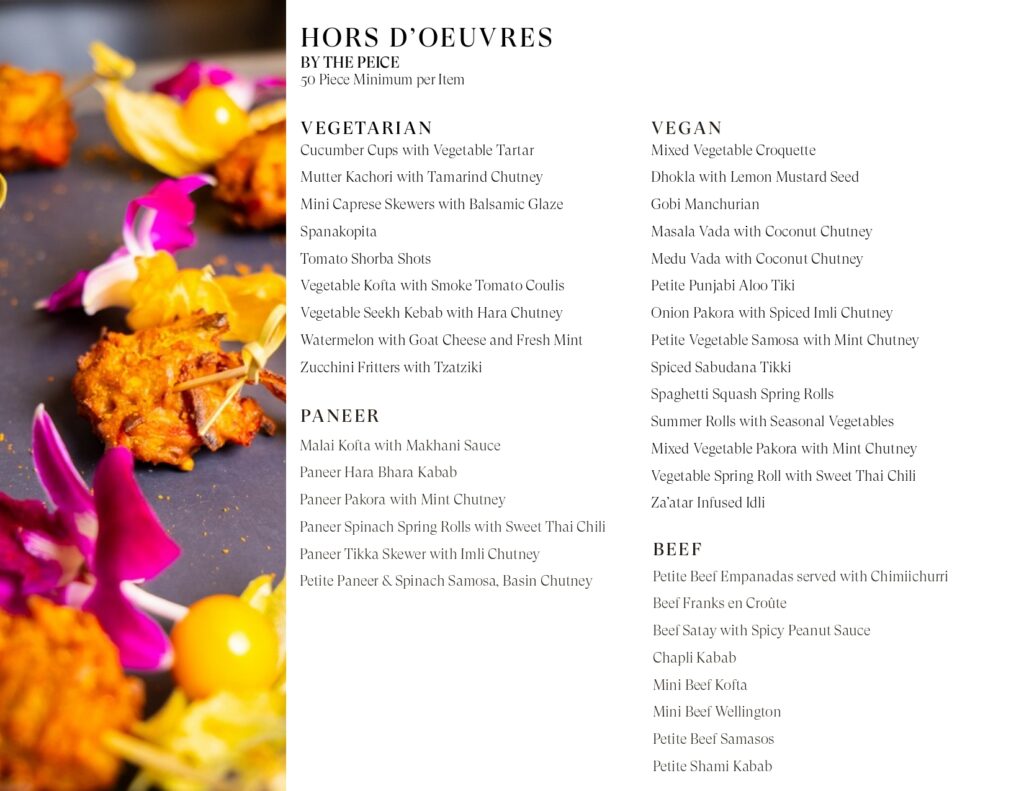 HORS D'OEUVRES
BY THE PEICE
50 Piece Minimum per Item

VEGETARIAN
Cucumber Cups with Vegetable Tartar
Mutter Kachori with Tamarind Chutney
Mini Caprese Skewers with Balsamic Glaze
Spanakopita
Tomato Shorba Shots
Vegetable Kofta with Smoke Tomato Coulis
Vegetable Seekh Kebab with Hara Chutney
Watermelon with Goat Cheese and Fresh Mint
Zucchini Fritters with Tzatziki

PANEER
Malai Kofta with Makhani Sauce
Paneer Hara Bhara Kabab
Paneer Pakora with Mint Chutney
Paneer Spinach Spring Rolls with Sweet Thai Chili
Paneer Tikka Skewer with Imli Chutney
Petite Paneer & Spinach Samosa, Basin Chutney

VEGAN
Mixed Vegetable Croquette
Dhokla with Lemon Mustard Seed
Gobi Manchurian
Masala Vada with Coconut Chutney
Medu Vada with Coconut Chutney
Petite Punjabi Aloo Tiki
Onion Pakora with Spiced Imli Chutney
Petite Vegetable Samosa with Mint Chutney
Spiced Sabudana Tikki
Spaghetti Squash Spring Rolls
Summer Rolls with Seasonal Vegetables
Mixed Vegetable Pakora with Mint Chutney
Vegetable Spring Roll with Sweet Thai Chili
Za'atar Infused Idli

BEEF
Petite Beef Empanadas served with Chimiichurri
Beef Franks en Croûte
Beef Satay with Spicy Peanut Sauce
Chapli Kabab
Mini Beef Kofta
Mini Beef Wellington
Petite Beef Samasos
Petite Shami Kabab